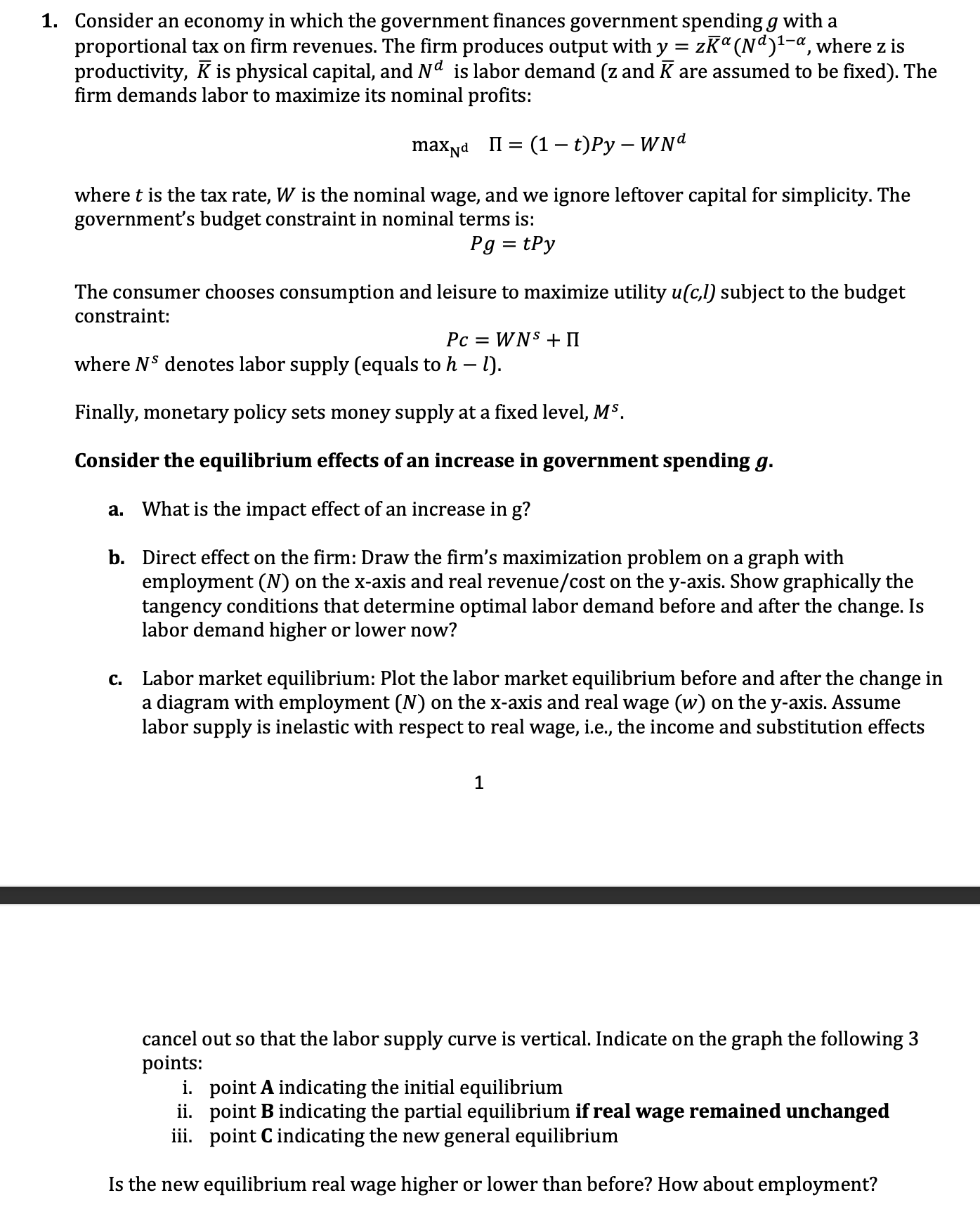 1. Consider an economy in which the government finances government spending $g$ with a proportional tax on firm revenues. The firm produces output with $y = z\bar{K}^{\alpha}(N^d)^{1-\alpha}$, where z is productivity, $\bar{K}$ is physical capital, and $N^d$ is labor demand (z and $\bar{K}$ are assumed to be fixed). The firm demands labor to maximize its nominal profits:

$\max_{N^d} \quad \Pi = (1-t)Py - WN^d$

where $t$ is the tax rate, $W$ is the nominal wage, and we ignore leftover capital for simplicity. The government's budget constraint in nominal terms is:

$Pg = tPy$

The consumer chooses consumption and leisure to maximize utility $u(c,l)$ subject to the budget constraint:

$Pc = WN^s + \Pi$

where $N^s$ denotes labor supply (equals to $h - l$).

Finally, monetary policy sets money supply at a fixed level, $M^s$.

Consider the equilibrium effects of an increase in government spending $g$.

a. What is the impact effect of an increase in g?

b. Direct effect on the firm: Draw the firm's maximization problem on a graph with employment ($N$) on the x-axis and real revenue/cost on the y-axis. Show graphically the tangency conditions that determine optimal labor demand before and after the change. Is labor demand higher or lower now?

c. Labor market equilibrium: Plot the labor market equilibrium before and after the change in a diagram with employment ($N$) on the x-axis and real wage ($w$) on the y-axis. Assume labor supply is inelastic with respect to real wage, i.e., the income and substitution effects

1

cancel out so that the labor supply curve is vertical. Indicate on the graph the following 3 points:
i. point A indicating the initial equilibrium
ii. point B indicating the partial equilibrium if real wage remained unchanged
iii. point C indicating the new general equilibrium

Is the new equilibrium real wage higher or lower than before? How about employment?